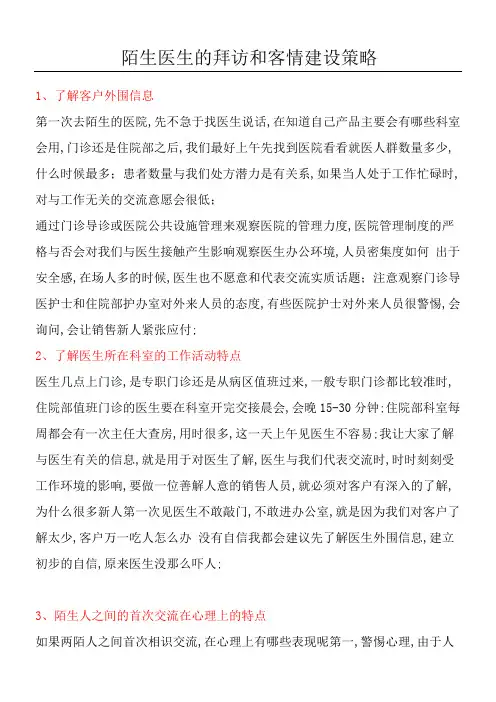 陌生医生的拜访和客情建设策略

1、了解客户外围信息

第一次去陌生的医院,先不急于找医生说话,在知道自己产品主要会有哪些科室会用,门诊还是住院部之后,我们最好上午先找到医院看看就医人群数量多少,什么时候最多;患者数量与我们处方潜力是有关系,如果当人处于工作忙碌时,对与工作无关的交流意愿会很低;

通过门诊导诊或医院公共设施管理来观察医院的管理力度,医院管理制度的严格与否会对我们与医生接触产生影响观察医生办公环境,人员密集度如何 出于安全感,在场人多的时候,医生也不愿意和代表交流实质话题;注意观察门诊导医护士和住院部护办室对外来人员的态度,有些医院护士对外来人员很警惕,会询问,会让销售新人紧张应付;

2、了解医生所在科室的工作活动特点

医生几点上门诊,是专职门诊还是从病区值班过来,一般专职门诊都比较准时,住院部值班门诊的医生要在科室开完交接晨会,会晚 15-30 分钟;住院部科室每周都会有一次主任大查房,用时很多,这一天上午见医生不容易;我让大家了解与医生有关的信息,就是用于对医生了解,医生与我们代表交流时,时时刻刻受工作环境的影响,要做一位善解人意的销售人员,就必须对客户有深入的了解,为什么很多新人第一次见医生不敢敲门,不敢进办公室,就是因为我们对客户了解太少,客户万一吃人怎么办 没有自信我都会建议先了解医生外围信息,建立初步的自信,原来医生没那么吓人;

3、陌生人之间的首次交流在心理上的特点

如果两陌人之间首次相识交流,在心理上有哪些表现呢第一,警惕心理,由于人